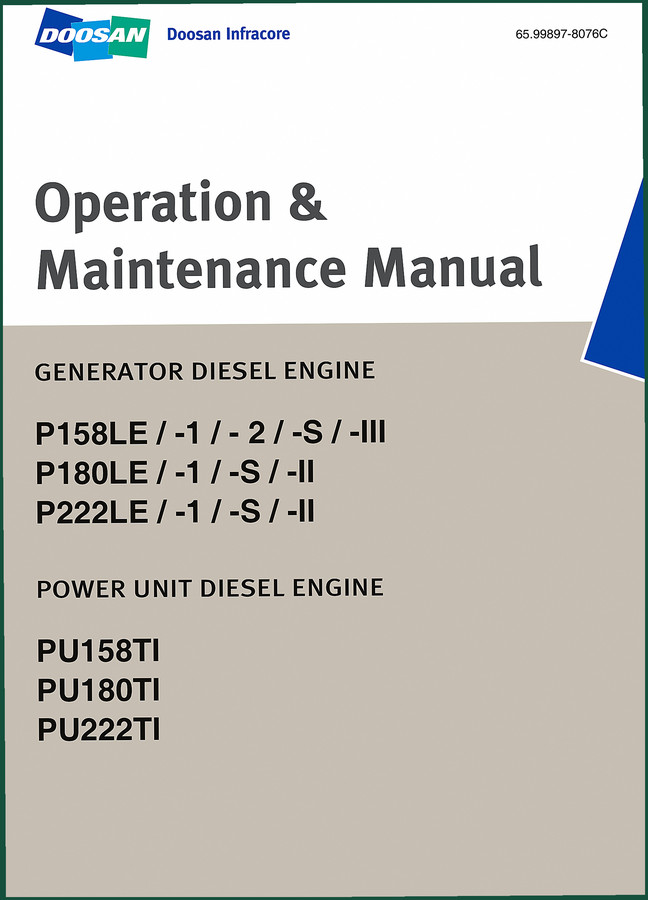 DOOSAN Doosan Infracore

65.99897-8076C

Operation & Maintenance Manual

GENERATOR DIESEL ENGINE

P158LE / -1 / - 2 / -S / -III
P180LE / -1 / -S / -II
P222LE / -1 / -S / -II

POWER UNIT DIESEL ENGINE

PU158TI
PU180TI
PU222TI